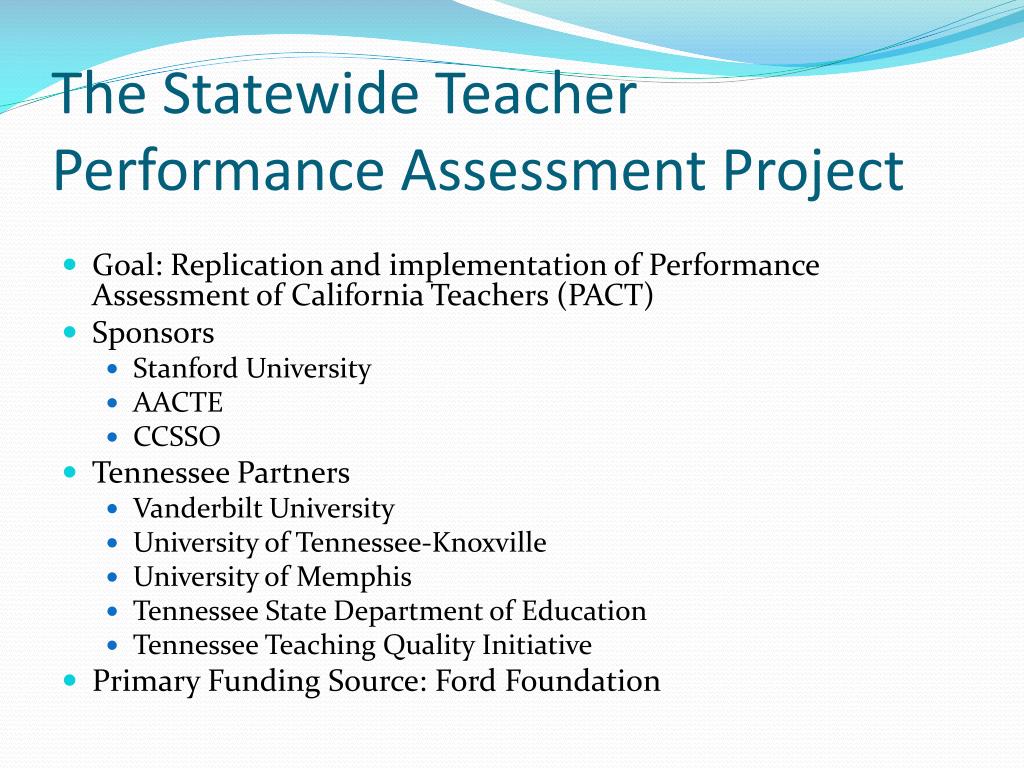 The Statewide Teacher Performance Assessment Project

- Goal: Replication and implementation of Performance Assessment of California Teachers (PACT)
- Sponsors
  - Stanford University
  - AACTE
  - CCSSO
- Tennessee Partners
  - Vanderbilt University
  - University of Tennessee-Knoxville
  - University of Memphis
  - Tennessee State Department of Education
  - Tennessee Teaching Quality Initiative
- Primary Funding Source: Ford Foundation